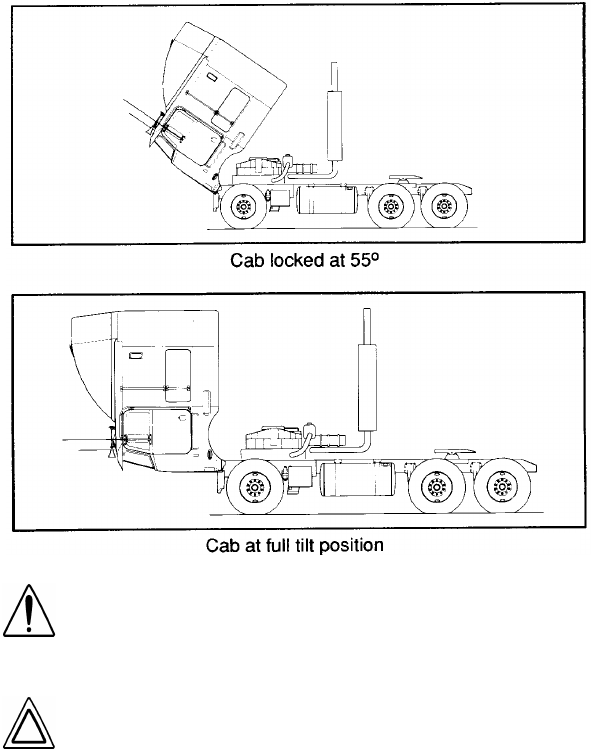 Cab locked at 55º

Cab at full tilt position